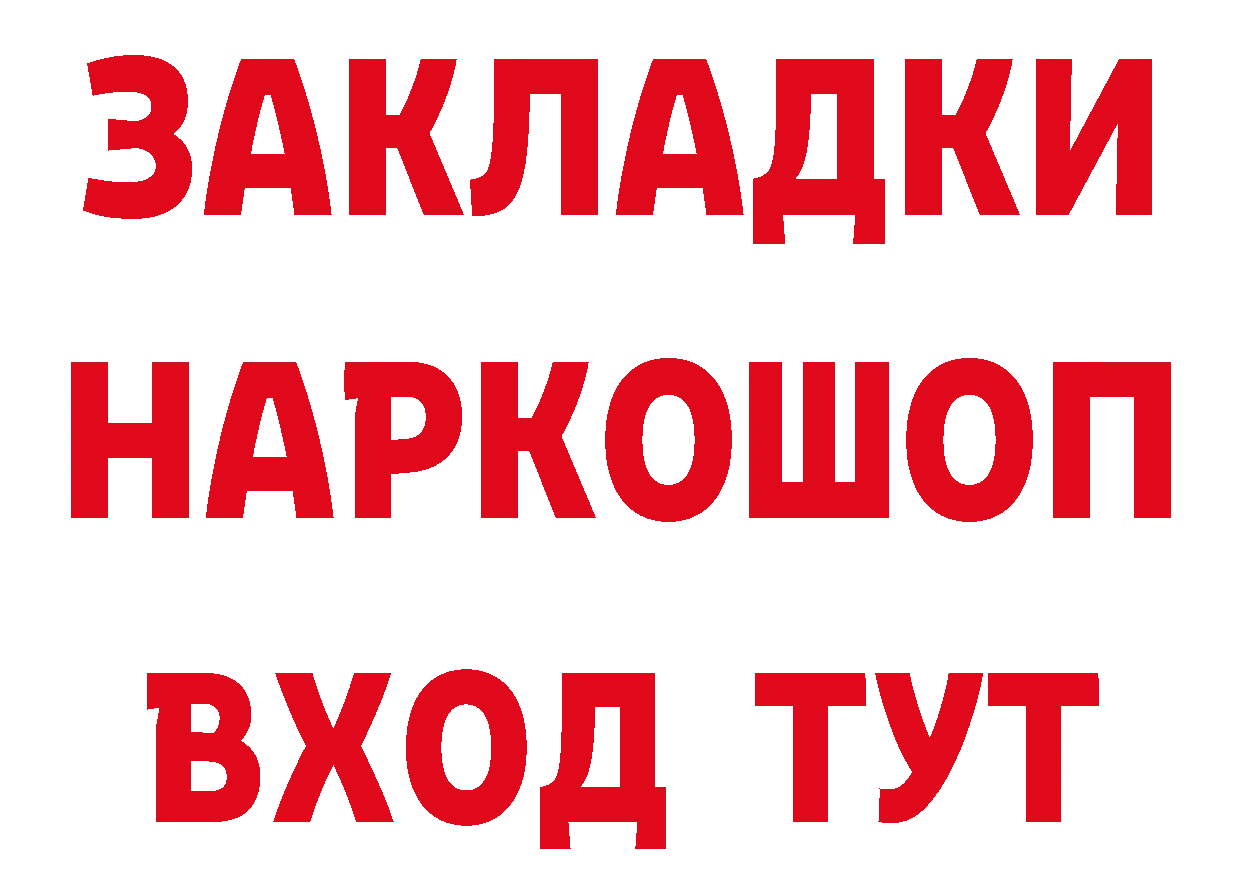 ЗАКЛАДКИ
НАРКОШОП
ВХОД ТУТ